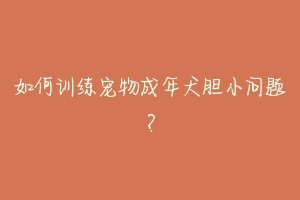 如何训练宠物成年犬胆小问题？